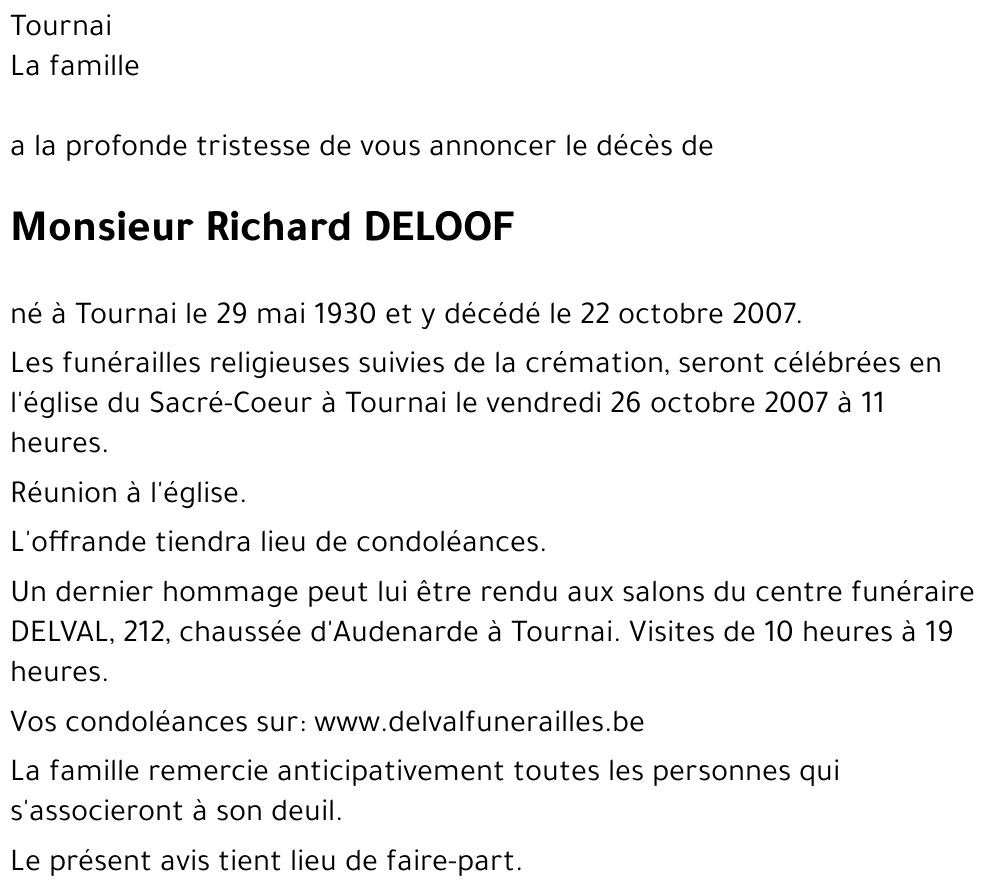 Tournai
La famille

a la profonde tristesse de vous annoncer le décès de

Monsieur Richard DELOOF

né à Tournai le 29 mai 1930 et y décédé le 22 octobre 2007.

Les funérailles religieuses suivies de la crémation, seront célébrées en l'église du Sacré-Coeur à Tournai le vendredi 26 octobre 2007 à 11 heures.

Réunion à l'église.

L'offrande tiendra lieu de condoléances.

Un dernier hommage peut lui être rendu aux salons du centre funéraire DELVAL, 212, chaussée d'Audenarde à Tournai. Visites de 10 heures à 19 heures.

Vos condoléances sur: www.delvalfunerailles.be

La famille remercie anticipativement toutes les personnes qui s'associeront à son deuil.

Le présent avis tient lieu de faire-part.